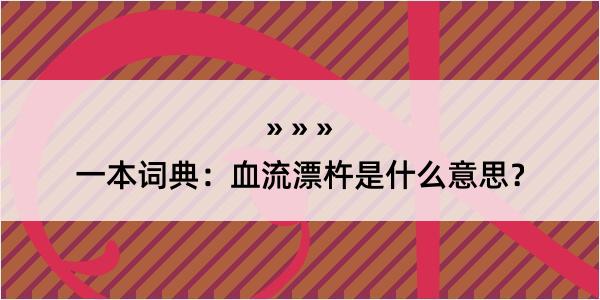 » » »

一本词典：血流漂杵是什么意思？